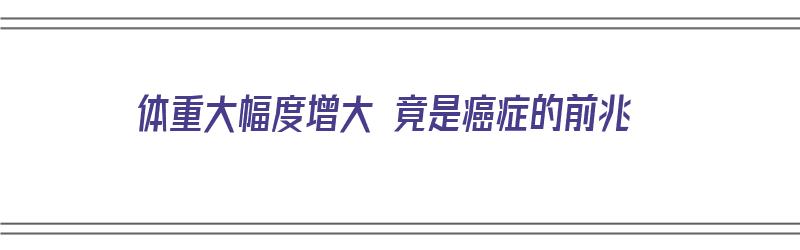 体重大幅度增大 竟是癌症的前兆